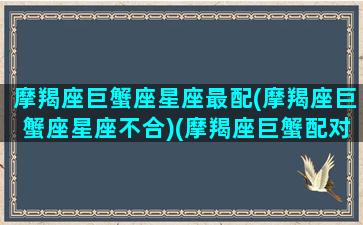 摩羯座巨蟹座星座最配(摩羯座巨蟹座星座不合)(摩羯座巨蟹配对